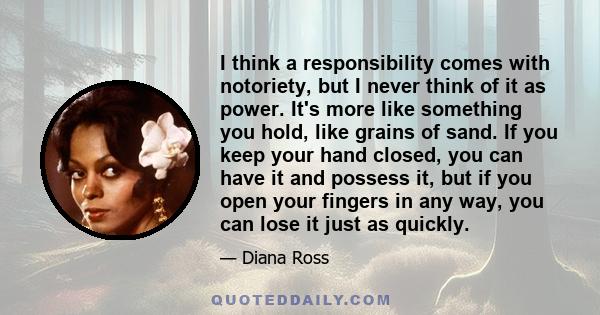 I think a responsibility comes with notoriety, but I never think of it as power. It's more like something you hold, like grains of sand. If you keep your hand closed, you can have it and possess it, but if you open your fingers in any way, you can lose it just as quickly.

— Diana Ross

QUOTEDDAILY.COM